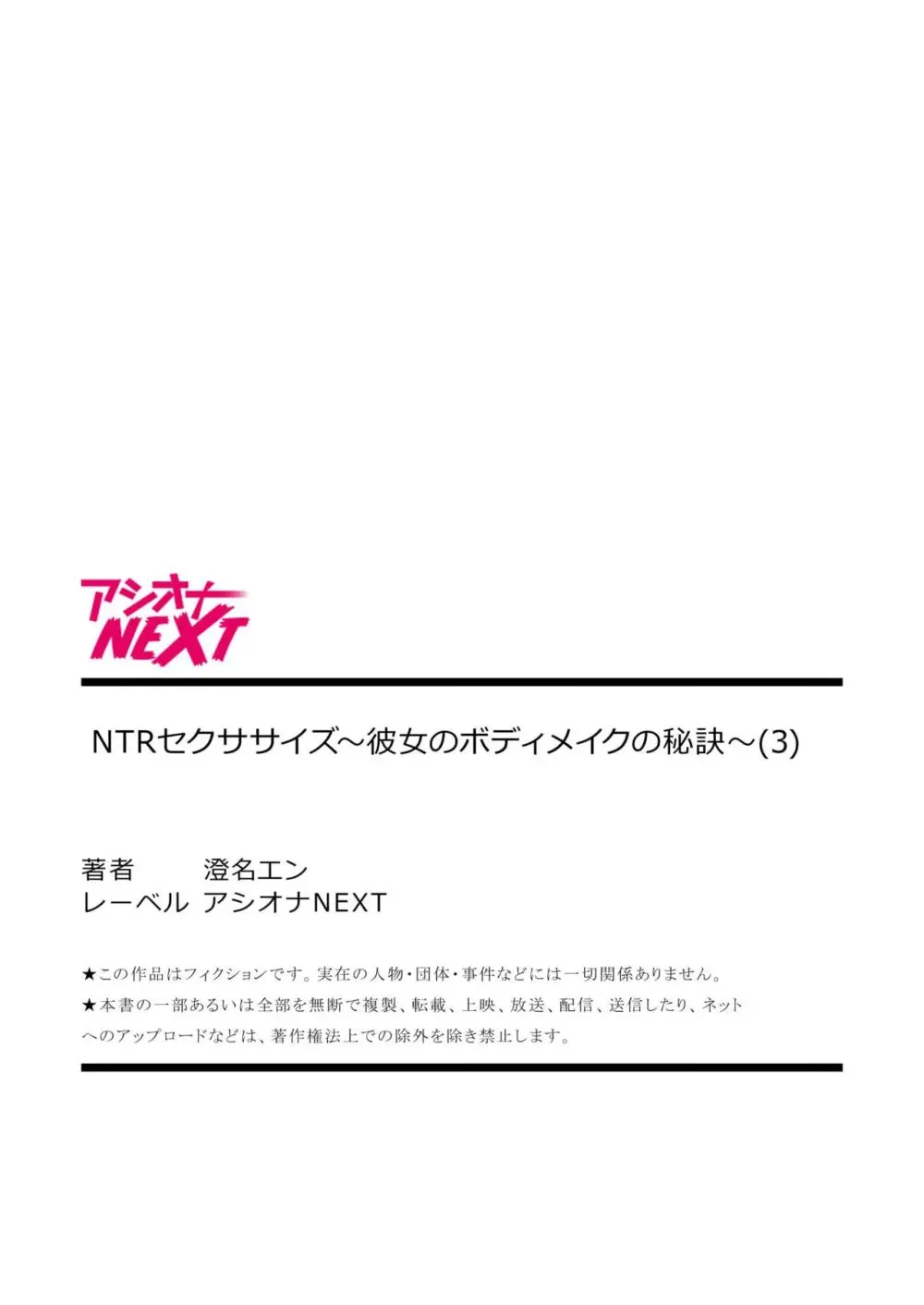 アシオナ NEXT

NTRセクササイズ～彼女のボディメイクの秘訣～(3)

著者　澄名エン
レーベル　アシオナNEXT

★この作品はフィクションです。実在の人物・団体・事件などには一切関係ありません。
★本書の一部あるいは全部を無断で複製、転載、上映、放送、配信、送信したり、ネットへのアップロードなどは、著作権法上での除外を除き禁止します。